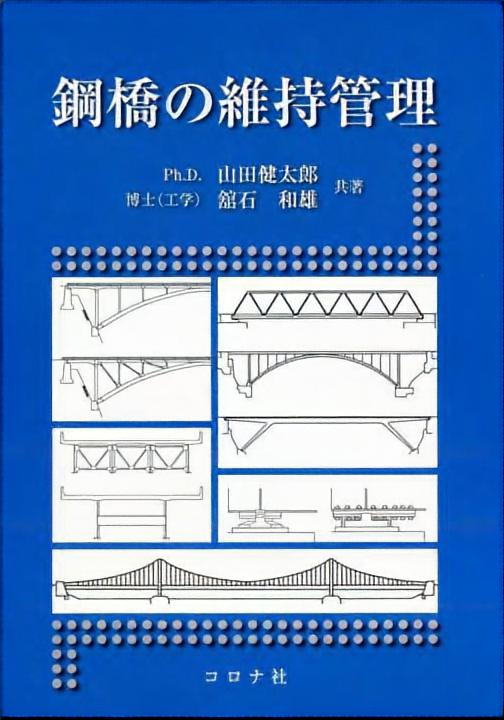 鋼橋の維持管理

Ph.D. 山田健太郎
博士（工学） 舘石　和雄
共著

コロナ社